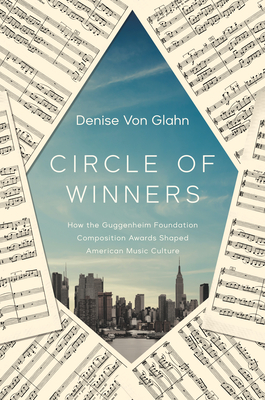 Denise Von Glahn

CIRCLE OF WINNERS

How the Guggenheim Foundation Composition Awards Shaped American Music Culture